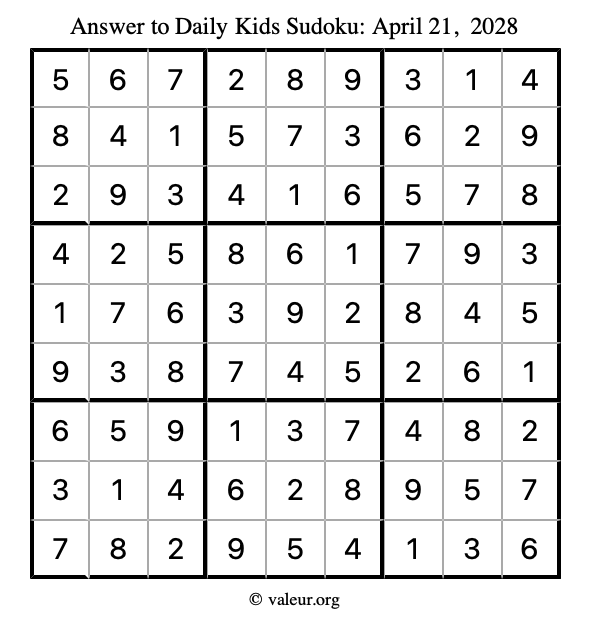 Answer to Daily Kids Sudoku: April 21, 2028

| | | | | | | | | |
|---|---|---|---|---|---|---|---|---|
| 5 | 6 | 7 | 2 | 8 | 9 | 3 | 1 | 4 |
| 8 | 4 | 1 | 5 | 7 | 3 | 6 | 2 | 9 |
| 2 | 9 | 3 | 4 | 1 | 6 | 5 | 7 | 8 |
| 4 | 2 | 5 | 8 | 6 | 1 | 7 | 9 | 3 |
| 1 | 7 | 6 | 3 | 9 | 2 | 8 | 4 | 5 |
| 9 | 3 | 8 | 7 | 4 | 5 | 2 | 6 | 1 |
| 6 | 5 | 9 | 1 | 3 | 7 | 4 | 8 | 2 |
| 3 | 1 | 4 | 6 | 2 | 8 | 9 | 5 | 7 |
| 7 | 8 | 2 | 9 | 5 | 4 | 1 | 3 | 6 |

© valeur.org